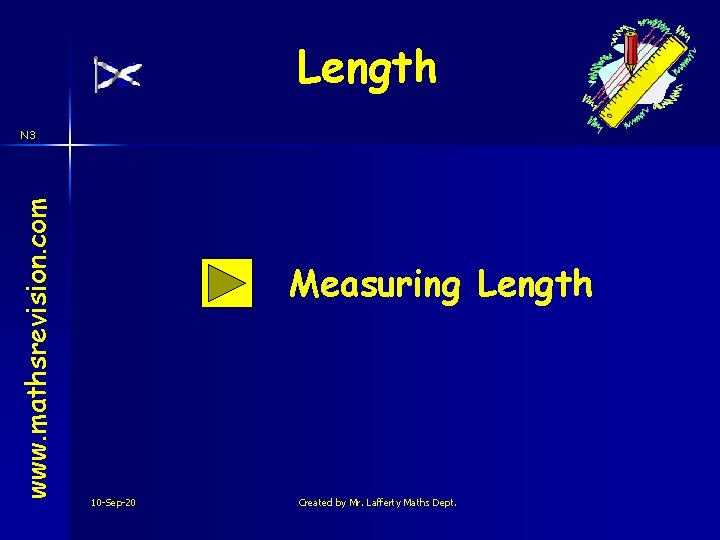 Length

N3

www.mathsrevision.com

Measuring Length

10-Sep-20

Created by Mr. Lafferty Maths Dept.